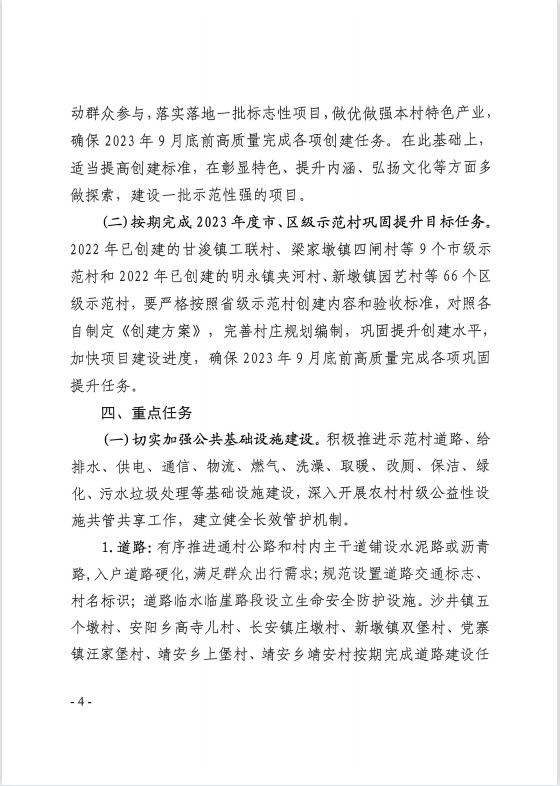 动群众参与，落实落地一批标志性项目，做优做强本村特色产业，确保 2023 年 9 月底前高质量完成各项创建任务。在此基础上，适当提高创建标准，在彰显特色、提升内涵、弘扬文化等方面多做探索，建设一批示范性强的项目。

（二）按期完成 2023 年度市、区级示范村巩固提升目标任务。2022 年已创建的甘浚镇工联村、梁家墩镇四闸村等 9 个市级示范村和 2022 年已创建的明永镇夹河村、新墩镇园艺村等 66 个区级示范村，要严格按照省级示范村创建内容和验收标准，对照各自制定《创建方案》，完善村庄规划编制，巩固提升创建水平，加快项目建设进度，确保 2023 年 9 月底前高质量完成各项巩固提升任务。

四、重点任务

（一）切实加强公共基础设施建设。积极推进示范村道路、给排水、供电、通信、物流、燃气、洗澡、取暖、改厕、保洁、绿化、污水垃圾处理等基础设施建设，深入开展农村村级公益性设施共管共享工作，建立健全长效管护机制。

1. 道路：有序推进通村公路和村内主干道铺设水泥路或沥青路，入户道路硬化，满足群众出行需求；规范设置道路交通标志、村名标识；道路临水临崖路段设立生命安全防护设施。沙井镇五个墩村、安阳乡高寺儿村、长安镇庄墩村、新墩镇双堡村、党寨镇汪家堡村、靖安乡上堡村、靖安乡靖安村按期完成道路建设任

- 4 -